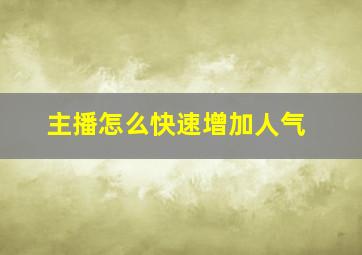 主播怎么快速增加人气